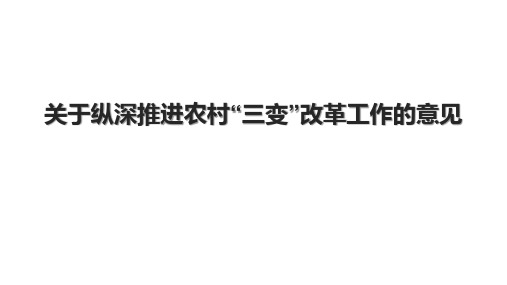 关于纵深推进农村“三变”改革工作的意见